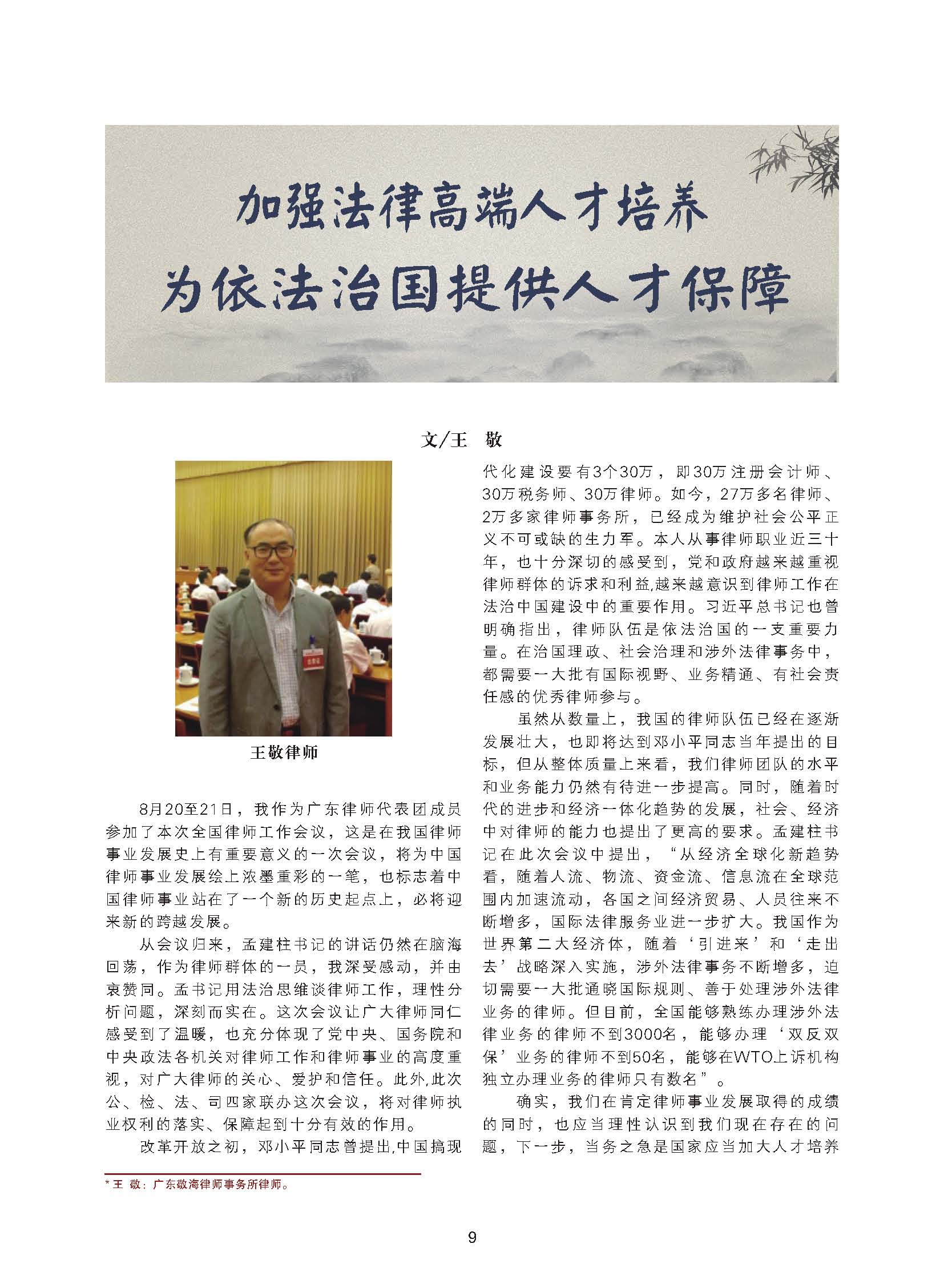 加强法律高端人才培养
为依法治国提供人才保障

文/王 敬

王敬律师

8月20至21日，我作为广东律师代表团成员参加了本次全国律师工作会议，这是在我国律师事业发展史上有重要意义的一次会议，将为中国律师事业发展绘上浓墨重彩的一笔，也标志着中国律师事业站在了一个新的历史起点上，必将迎来新的跨越发展。

从会议归来，孟建柱书记的讲话仍然在脑海回荡，作为律师群体的一员，我深受感动，并由衷赞同。孟书记用法治思维谈律师工作，理性分析问题，深刻而实在。这次会议让广大律师同仁感受到了温暖，也充分体现了党中央、国务院和中央政法各机关对律师工作和律师事业的高度重视，对广大律师的关心、爱护和信任。此外,此次公、检、法、司四家联办这次会议，将对律师执业权利的落实、保障起到十分有效的作用。

改革开放之初，邓小平同志曾提出,中国搞现代化建设要有3个30万，即30万注册会计师、30万税务师、30万律师。如今，27万多名律师、2万多家律师事务所，已经成为维护社会公平正义不可或缺的生力军。本人从事律师职业近三十年，也十分深切的感受到，党和政府越来越重视律师群体的诉求和利益,越来越意识到律师工作在法治中国建设中的重要作用。习近平总书记也曾明确指出，律师队伍是依法治国的一支重要力量。在治国理政、社会治理和涉外法律事务中，都需要一大批有国际视野、业务精通、有社会责任感的优秀律师参与。

虽然从数量上，我国的律师队伍已经在逐渐发展壮大，也即将达到邓小平同志当年提出的目标，但从整体质量上来看，我们律师团队的水平和业务能力仍然有待进一步提高。同时，随着时代的进步和经济一体化趋势的发展，社会、经济中对律师的能力也提出了更高的要求。孟建柱书记在此次会议中提出，“从经济全球化新趋势看，随着人流、物流、资金流、信息流在全球范围内加速流动，各国之间经济贸易、人员往来不断增多，国际法律服务业进一步扩大。我国作为世界第二大经济体，随着‘引进来’和‘走出去’战略深入实施，涉外法律事务不断增多，迫切需要一大批通晓国际规则、善于处理涉外法律业务的律师。但目前，全国能够熟练办理涉外法律业务的律师不到3000名，能够办理‘双反双保’业务的律师不到50名，能够在WTO上诉机构独立办理业务的律师只有数名”。

确实，我们在肯定律师事业发展取得的成绩的同时，也应当理性认识到我们现在存在的问题，下一步，当务之急是国家应当加大人才培养

* 王 敬：广东敬海律师事务所律师。

9